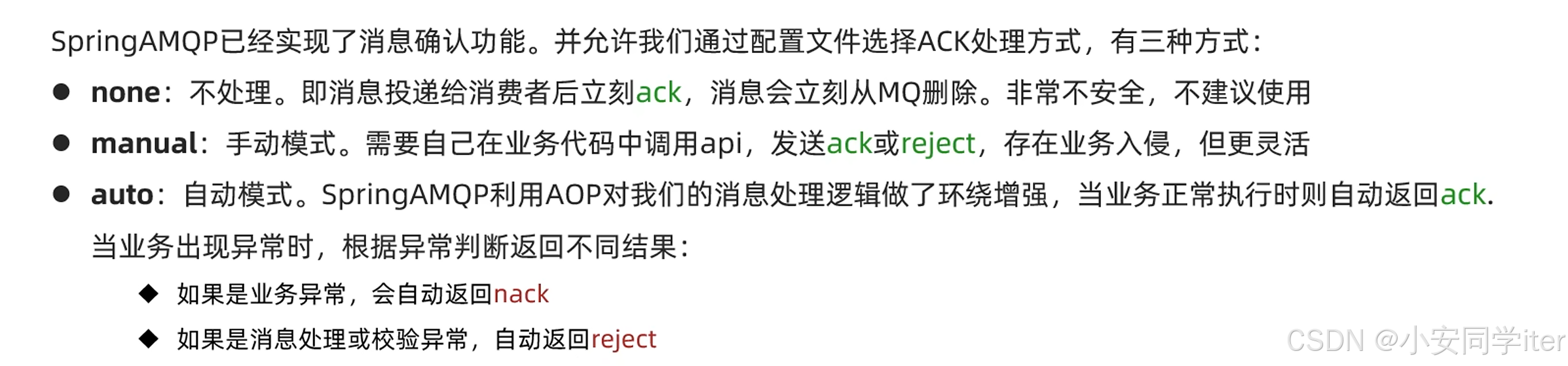 SpringAMQP已经实现了消息确认功能。并允许我们通过配置文件选择ACK处理方式，有三种方式：

• none：不处理。即消息投递给消费者后立刻ack，消息会立刻从MQ删除。非常不安全，不建议使用
• manual：手动模式。需要自己在业务代码中调用api，发送ack或reject，存在业务入侵，但更灵活
• auto：自动模式。SpringAMQP利用AOP对我们的消息处理逻辑做了环绕增强，当业务正常执行时则自动返回ack. 当业务出现异常时，根据异常判断返回不同结果：

◆ 如果是业务异常，会自动返回nack
◆ 如果是消息处理或校验异常，自动返回reject

CSDN @小安同学iter